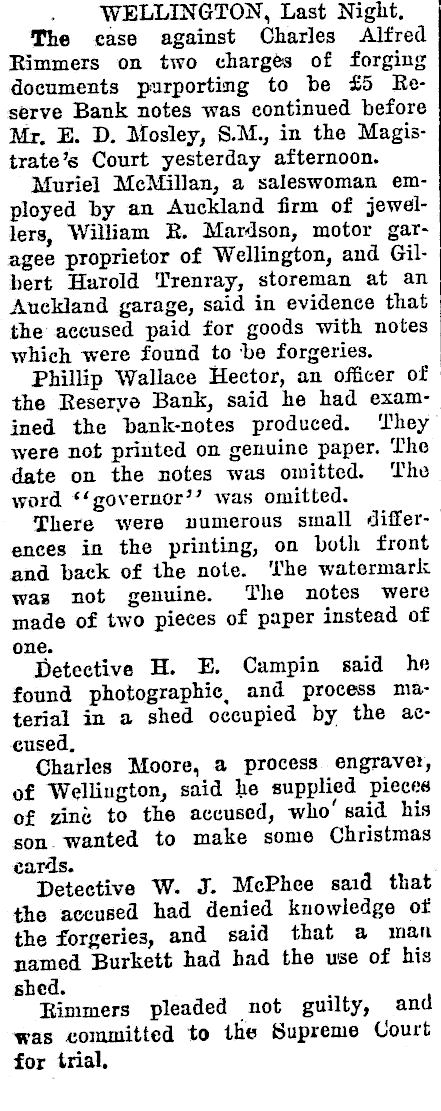 WELLINGTON, Last Night.

The case against Charles Alfred Rimmers on two charges of forging documents purporting to be £5 Reserve Bank notes was continued before Mr. E. D. Mosley, S.M., in the Magistrate's Court yesterday afternoon.

Muriel McMillan, a saleswoman employed by an Auckland firm of jewellers, William R. Mardson, motor garagee proprietor of Wellington, and Gilbert Harold Trenray, storeman at an Auckland garage, said in evidence that the accused paid for goods with notes which were found to be forgeries.

Phillip Wallace Hector, an officer of the Reserve Bank, said he had examined the bank-notes produced. They were not printed on genuine paper. The date on the notes was omitted. The word "governor" was omitted.

There were numerous small differences in the printing, on both front and back of the note. The watermark was not genuine. The notes were made of two pieces of paper instead of one.

Detective H. E. Campin said he found photographic, and process material in a shed occupied by the accused.

Charles Moore, a process engraver, of Wellington, said he supplied pieces of zinc to the accused, who said his son wanted to make some Christmas cards.

Detective W. J. McPhee said that the accused had denied knowledge of the forgeries, and said that a man named Burkett had had the use of his shed.

Rimmers pleaded not guilty, and was committed to the Supreme Court for trial.